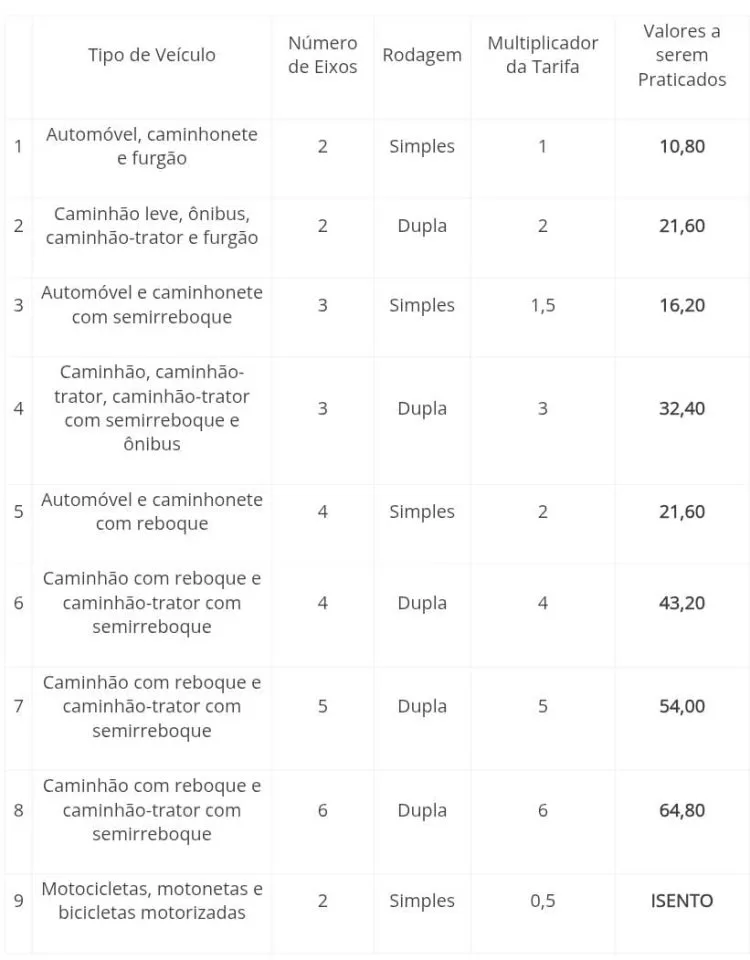 | | Tipo de Veículo | Número de Eixos | Rodagem | Multiplicador da Tarifa | Valores a serem Praticados |
|---|---|---|---|---|---|
| 1 | Automóvel, caminhonete e furgão | 2 | Simples | 1 | 10,80 |
| 2 | Caminhão leve, ônibus, caminhão-trator e furgão | 2 | Dupla | 2 | 21,60 |
| 3 | Automóvel e caminhonete com semirreboque | 3 | Simples | 1,5 | 16,20 |
| 4 | Caminhão, caminhão-trator, caminhão-trator com semirreboque e ônibus | 3 | Dupla | 3 | 32,40 |
| 5 | Automóvel e caminhonete com reboque | 4 | Simples | 2 | 21,60 |
| 6 | Caminhão com reboque e caminhão-trator com semirreboque | 4 | Dupla | 4 | 43,20 |
| 7 | Caminhão com reboque e caminhão-trator com semirreboque | 5 | Dupla | 5 | 54,00 |
| 8 | Caminhão com reboque e caminhão-trator com semirreboque | 6 | Dupla | 6 | 64,80 |
| 9 | Motocicletas, motonetas e bicicletas motorizadas | 2 | Simples | 0,5 | ISENTO |